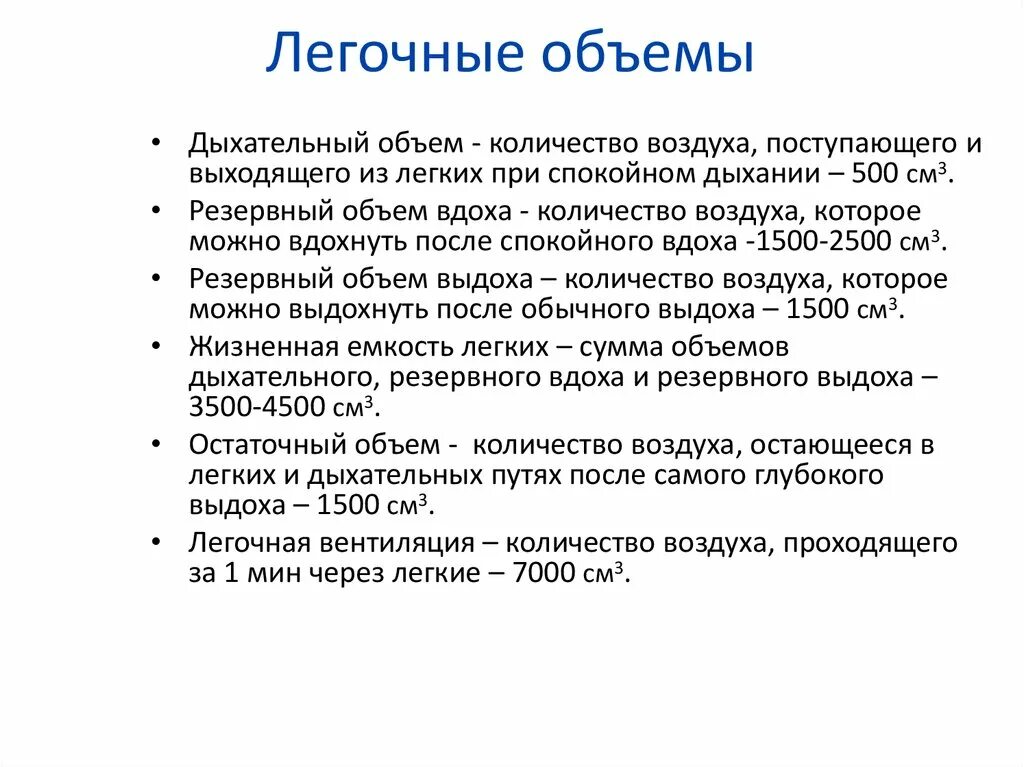 Легочные объемы

• Дыхательный объем - количество воздуха, поступающего и выходящего из легких при спокойном дыхании – 500 см$^3$.
• Резервный объем вдоха - количество воздуха, которое можно вдохнуть после спокойного вдоха -1500-2500 см$^3$.
• Резервный объем выдоха – количество воздуха, которое можно выдохнуть после обычного выдоха – 1500 см$^3$.
• Жизненная емкость легких – сумма объемов дыхательного, резервного вдоха и резервного выдоха – 3500-4500 см$^3$.
• Остаточный объем - количество воздуха, остающееся в легких и дыхательных путях после самого глубокого выдоха – 1500 см$^3$.
• Легочная вентиляция – количество воздуха, проходящего за 1 мин через легкие – 7000 см$^3$.